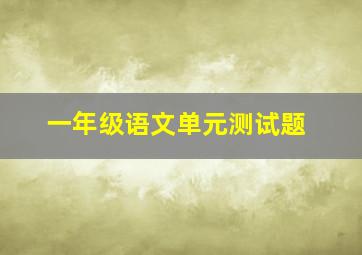 一年级语文单元测试题